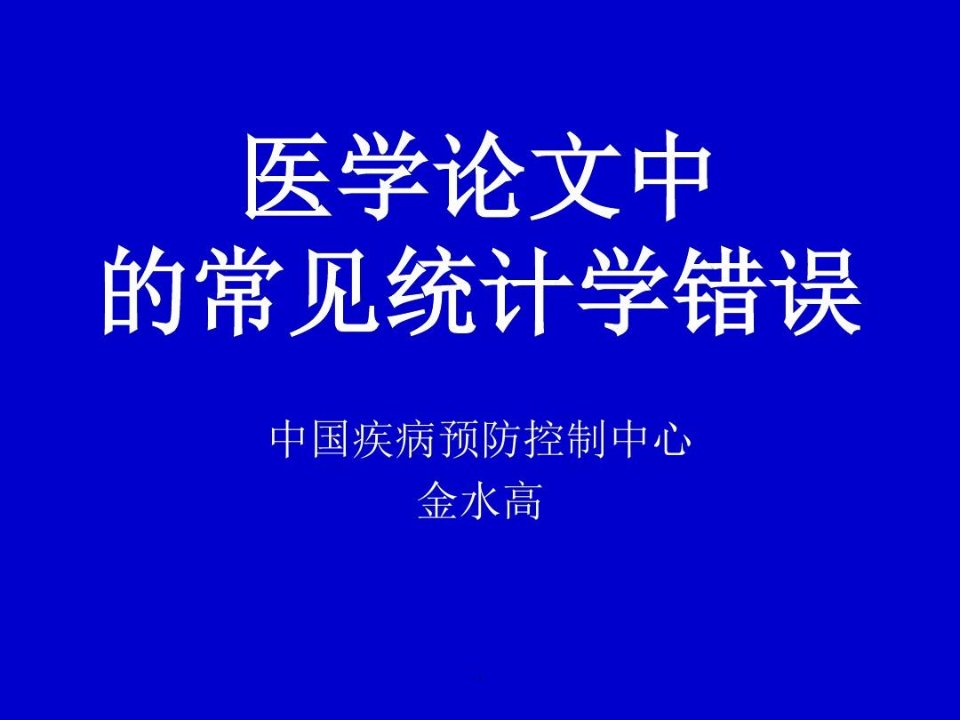 医学论文中
的常见统计学错误

中国疾病预防控制中心
金水高